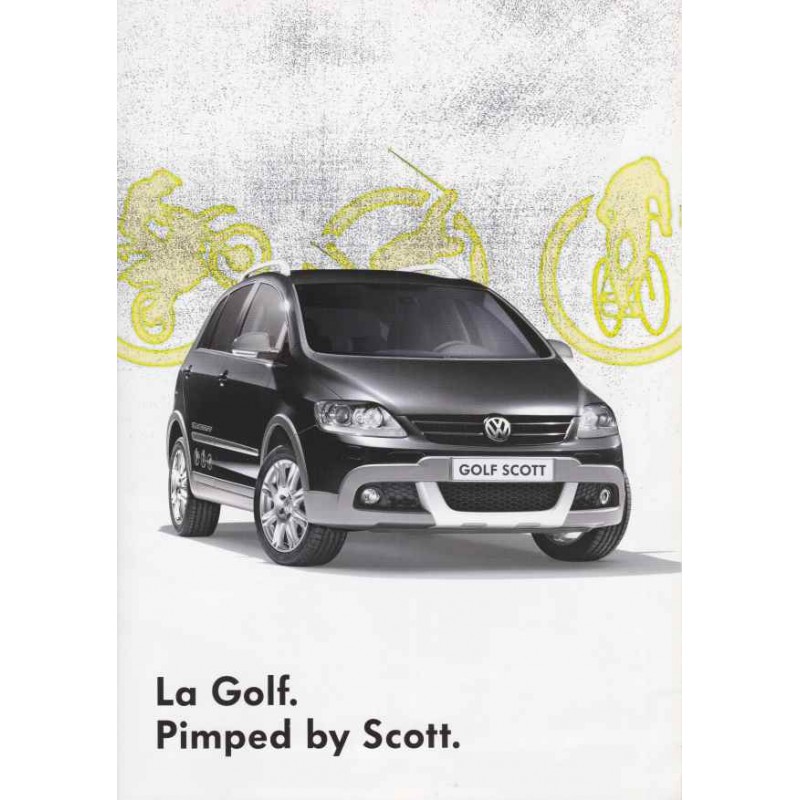 GOLF SCOTT

La Golf.
Pimped by Scott.